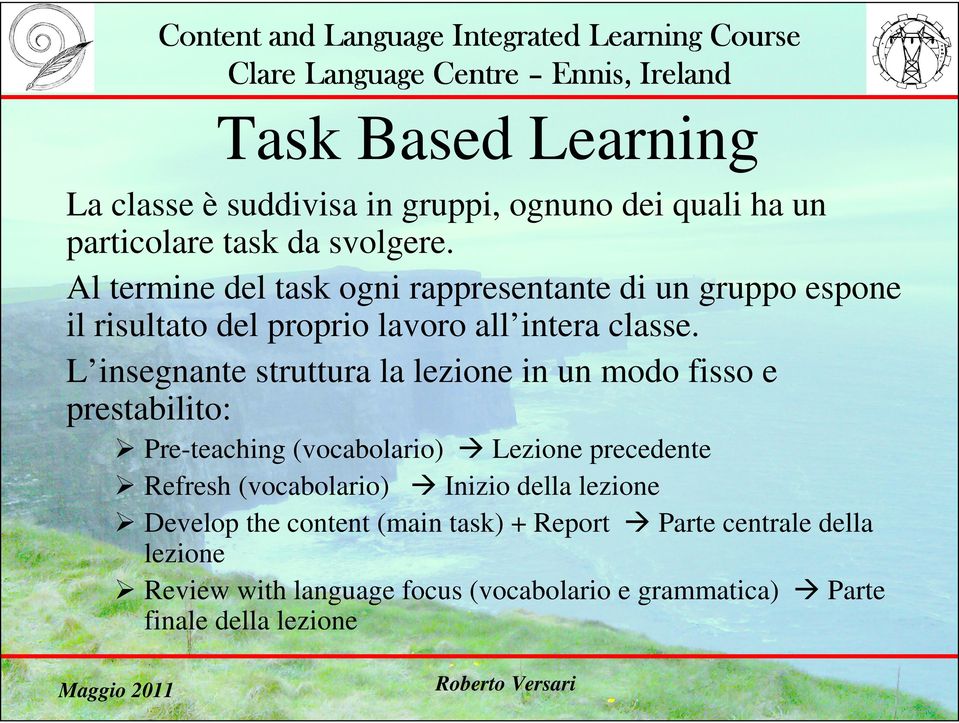 Content and Language Integrated Learning Course
Clare Language Centre – Ennis, Ireland

Task Based Learning

La classe è suddivisa in gruppi, ognuno dei quali ha un particolare task da svolgere.

Al termine del task ogni rappresentante di un gruppo espone il risultato del proprio lavoro all'intera classe.

L'insegnante struttura la lezione in un modo fisso e prestabilito:

➢ Pre-teaching (vocabolario) → Lezione precedente
➢ Refresh (vocabolario) → Inizio della lezione
➢ Develop the content (main task) + Report → Parte centrale della lezione
➢ Review with language focus (vocabolario e grammatica) → Parte finale della lezione

Maggio 2011
Roberto Versari